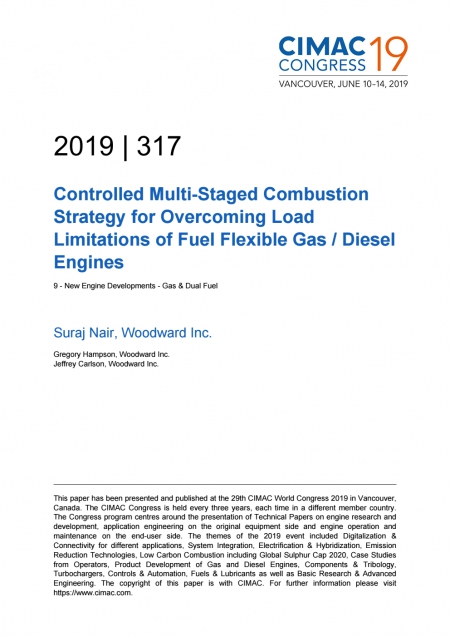 CIMAC CONGRESS 19
VANCOUVER, JUNE 10–14, 2019

2019 | 317

Controlled Multi-Staged Combustion Strategy for Overcoming Load Limitations of Fuel Flexible Gas / Diesel Engines

9 - New Engine Developments - Gas & Dual Fuel

Suraj Nair, Woodward Inc.

Gregory Hampson, Woodward Inc.
Jeffrey Carlson, Woodward Inc.

This paper has been presented and published at the 29th CIMAC World Congress 2019 in Vancouver, Canada. The CIMAC Congress is held every three years, each time in a different member country. The Congress program centres around the presentation of Technical Papers on engine research and development, application engineering on the original equipment side and engine operation and maintenance on the end-user side. The themes of the 2019 event included Digitalization & Connectivity for different applications, System Integration, Electrification & Hybridization, Emission Reduction Technologies, Low Carbon Combustion including Global Sulphur Cap 2020, Case Studies from Operators, Product Development of Gas and Diesel Engines, Components & Tribology, Turbochargers, Controls & Automation, Fuels & Lubricants as well as Basic Research & Advanced Engineering. The copyright of this paper is with CIMAC. For further information please visit https://www.cimac.com.